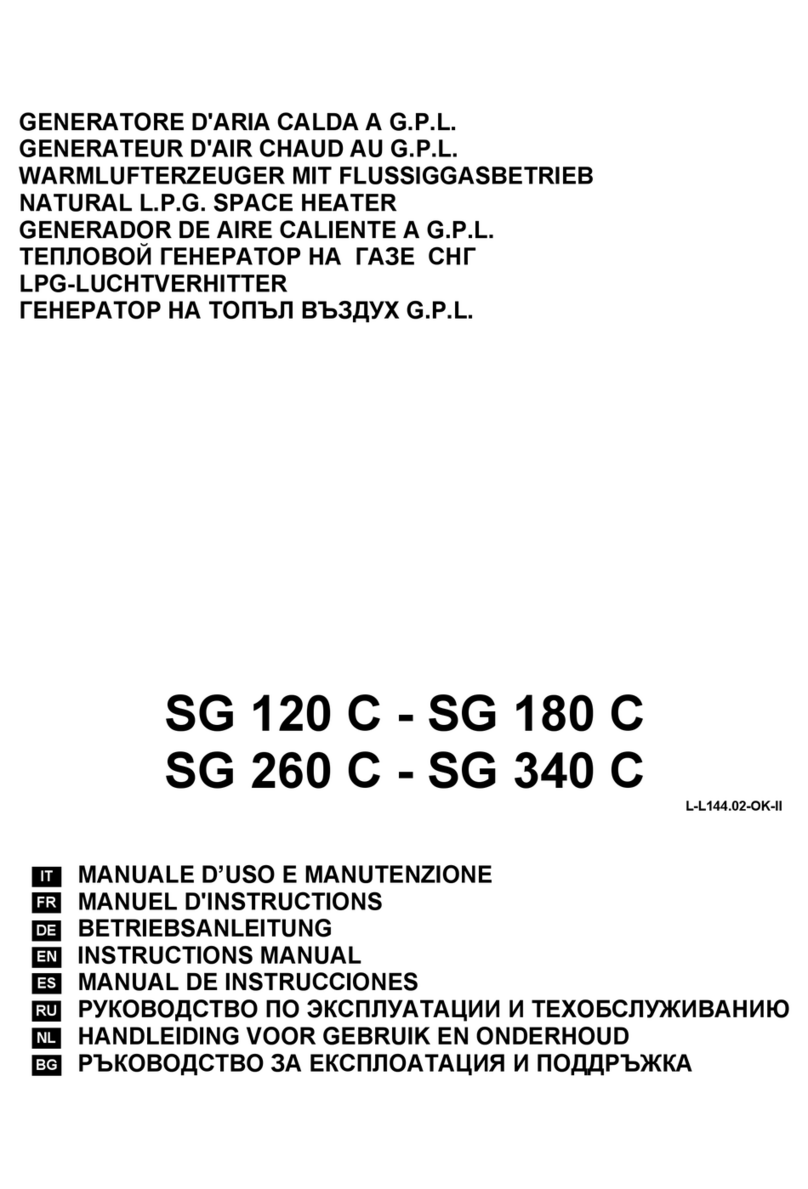 GENERATORE D'ARIA CALDA A G.P.L.
GENERATEUR D'AIR CHAUD AU G.P.L.
WARMLUFTERZEUGER MIT FLUSSIGGASBETRIEB
NATURAL L.P.G. SPACE HEATER
GENERADOR DE AIRE CALIENTE A G.P.L.
ТЕПЛОВОЙ ГЕНЕРАТОР НА ГАЗЕ СНГ
LPG-LUCHTVERHITTER
ГЕНЕРАТОР НА ТОПЪЛ ВЪЗДУХ G.P.L.

SG 120 C - SG 180 C
SG 260 C - SG 340 C

L-L144.02-OK-II

IT MANUALE D'USO E MANUTENZIONE
FR MANUEL D'INSTRUCTIONS
DE BETRIEBSANLEITUNG
EN INSTRUCTIONS MANUAL
ES MANUAL DE INSTRUCCIONES
RU РУКОВОДСТВО ПО ЭКСПЛУАТАЦИИ И ТЕХОБСЛУЖИВАНИЮ
NL HANDLEIDING VOOR GEBRUIK EN ONDERHOUD
BG РЪКОВОДСТВО ЗА ЕКСПЛОАТАЦИЯ И ПОДДРЪЖКА